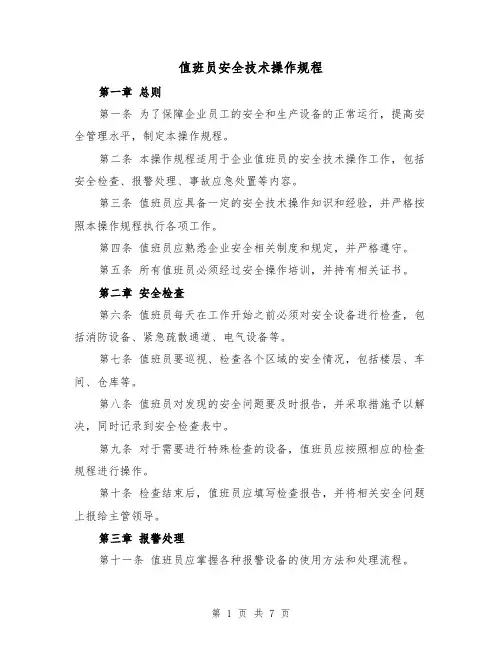 值班员安全技术操作规程

第一章 总则

第一条 为了保障企业员工的安全和生产设备的正常运行，提高安全管理水平，制定本操作规程。

第二条 本操作规程适用于企业值班员的安全技术操作工作，包括安全检查、报警处理、事故应急处置等内容。

第三条 值班员应具备一定的安全技术操作知识和经验，并严格按照本操作规程执行各项工作。

第四条 值班员应熟悉企业安全相关制度和规定，并严格遵守。

第五条 所有值班员必须经过安全操作培训，并持有相关证书。

第二章 安全检查

第六条 值班员每天在工作开始之前必须对安全设备进行检查，包括消防设备、紧急疏散通道、电气设备等。

第七条 值班员要巡视、检查各个区域的安全情况，包括楼层、车间、仓库等。

第八条 值班员对发现的安全问题要及时报告，并采取措施予以解决，同时记录到安全检查表中。

第九条 对于需要进行特殊检查的设备，值班员应按照相应的检查规程进行操作。

第十条 检查结束后，值班员应填写检查报告，并将相关安全问题上报给主管领导。

第三章 报警处理

第十一条 值班员应掌握各种报警设备的使用方法和处理流程。

第 1 页 共 7 页